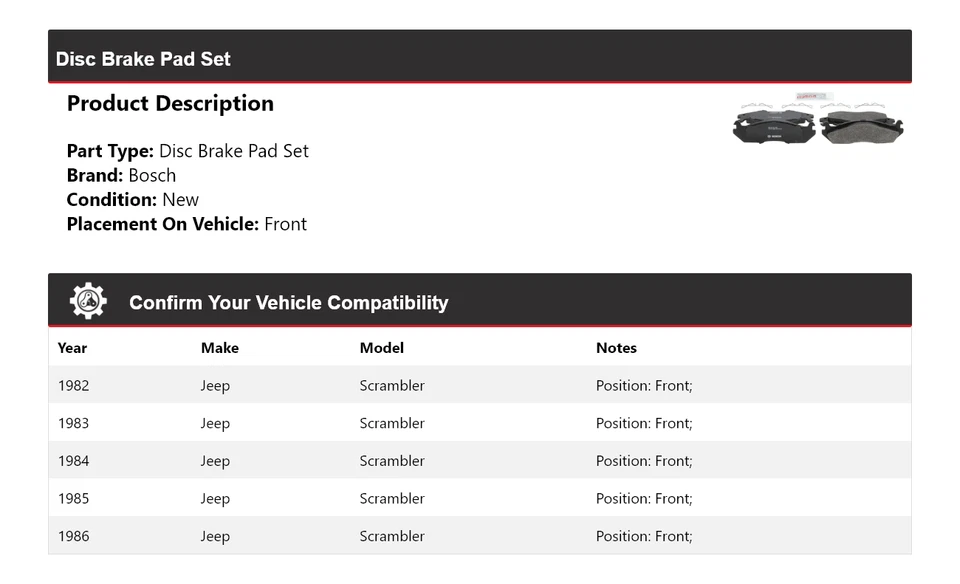 Disc Brake Pad Set

Product Description

Part Type: Disc Brake Pad Set
Brand: Bosch
Condition: New
Placement On Vehicle: Front

Confirm Your Vehicle Compatibility

| Year | Make | Model | Notes |
|---|---|---|---|
| 1982 | Jeep | Scrambler | Position: Front; |
| 1983 | Jeep | Scrambler | Position: Front; |
| 1984 | Jeep | Scrambler | Position: Front; |
| 1985 | Jeep | Scrambler | Position: Front; |
| 1986 | Jeep | Scrambler | Position: Front; |